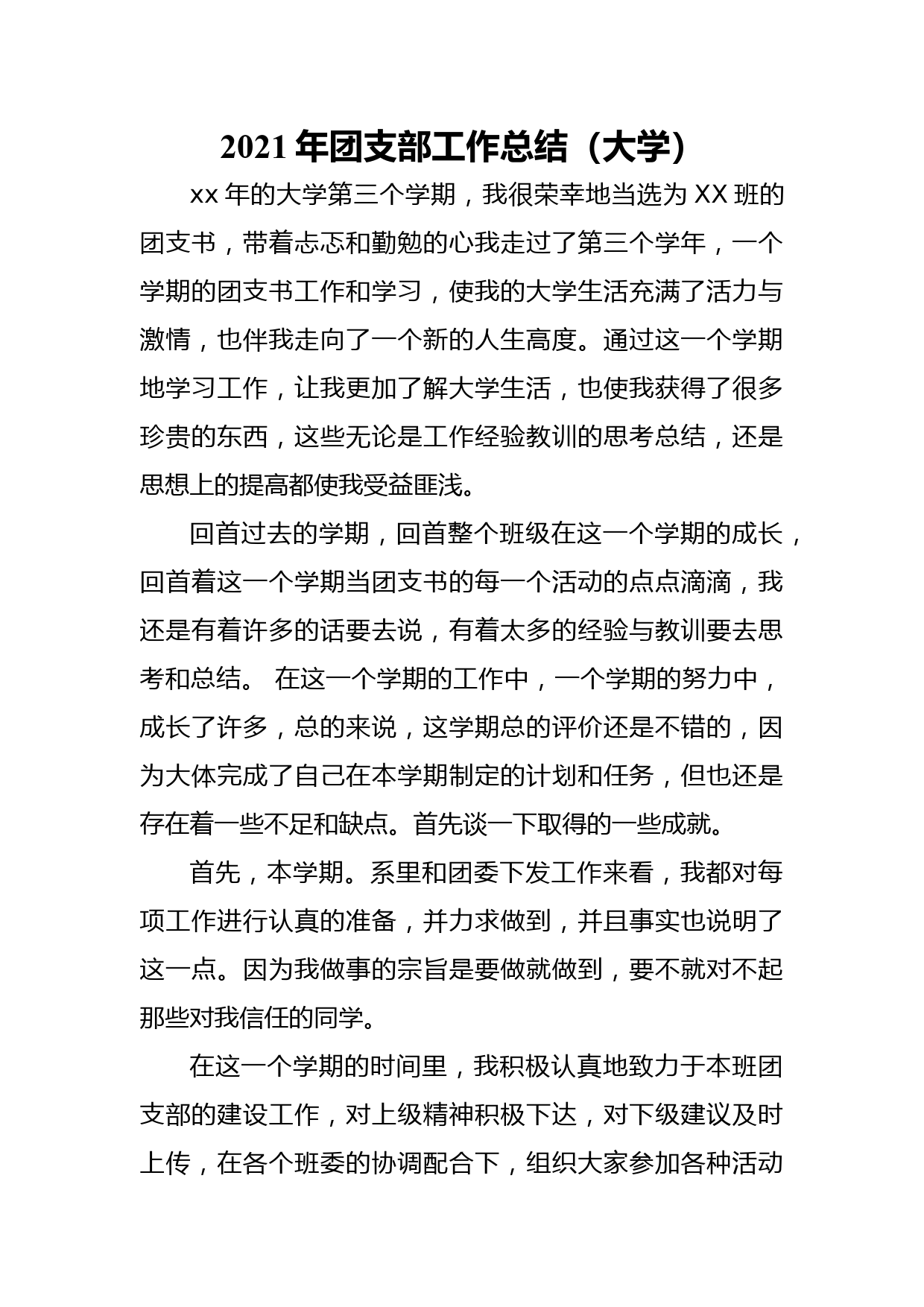 2021 年团支部工作总结（大学）

xx 年的大学第三个学期，我很荣幸地当选为 XX 班的团支书，带着忐忑和勤勉的心我走过了第三个学年，一个学期的团支书工作和学习，使我的大学生活充满了活力与激情，也伴我走向了一个新的人生高度。通过这一个学期地学习工作，让我更加了解大学生活，也使我获得了很多珍贵的东西，这些无论是工作经验教训的思考总结，还是思想上的提高都使我受益匪浅。

回首过去的学期，回首整个班级在这一个学期的成长，回首着这一个学期当团支书的每一个活动的点点滴滴，我还是有着许多的话要去说，有着太多的经验与教训要去思考和总结。 在这一个学期的工作中，一个学期的努力中，成长了许多，总的来说，这学期总的评价还是不错的，因为大体完成了自己在本学期制定的计划和任务，但也还是存在着一些不足和缺点。首先谈一下取得的一些成就。

首先，本学期。系里和团委下发工作来看，我都对每项工作进行认真的准备，并力求做到，并且事实也说明了这一点。因为我做事的宗旨是要做就做到，要不就对不起那些对我信任的同学。

在这一个学期的时间里，我积极认真地致力于本班团支部的建设工作，对上级精神积极下达，对下级建议及时上传，在各个班委的协调配合下，组织大家参加各种活动